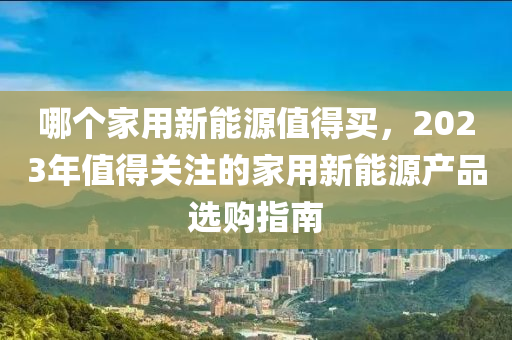 哪个家用新能源值得买，2023年值得关注的家用新能源产品选购指南